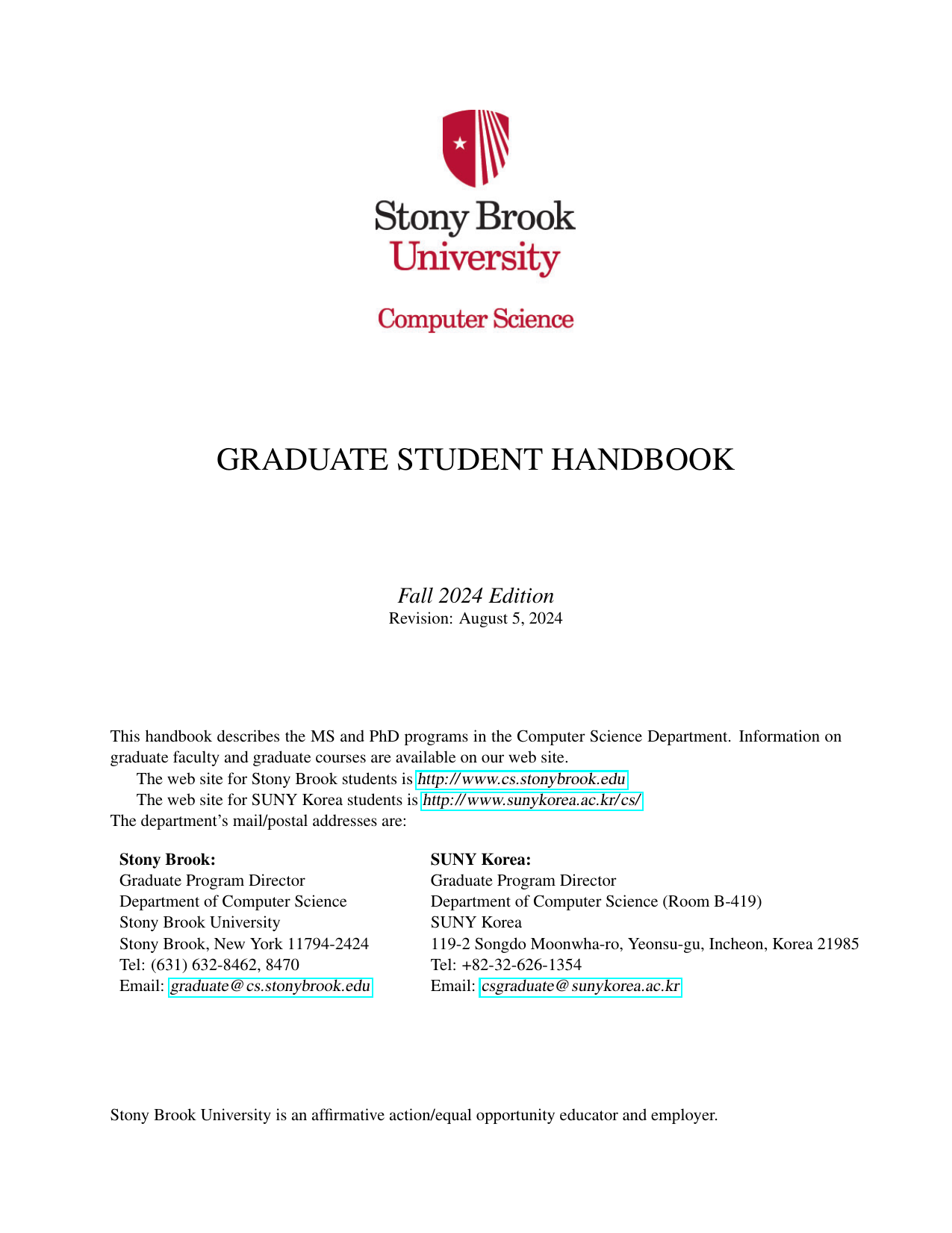 Stony Brook University

Computer Science

GRADUATE STUDENT HANDBOOK

Fall 2024 Edition
Revision: August 5, 2024

This handbook describes the MS and PhD programs in the Computer Science Department. Information on graduate faculty and graduate courses are available on our web site.
The web site for Stony Brook students is http://www.cs.stonybrook.edu
The web site for SUNY Korea students is http://www.sunykorea.ac.kr/cs/
The department's mail/postal addresses are:

Stony Brook:
Graduate Program Director
Department of Computer Science
Stony Brook University
Stony Brook, New York 11794-2424
Tel: (631) 632-8462, 8470
Email: graduate@cs.stonybrook.edu

SUNY Korea:
Graduate Program Director
Department of Computer Science (Room B-419)
SUNY Korea
119-2 Songdo Moonwha-ro, Yeonsu-gu, Incheon, Korea 21985
Tel: +82-32-626-1354
Email: csgraduate@sunykorea.ac.kr

Stony Brook University is an affirmative action/equal opportunity educator and employer.